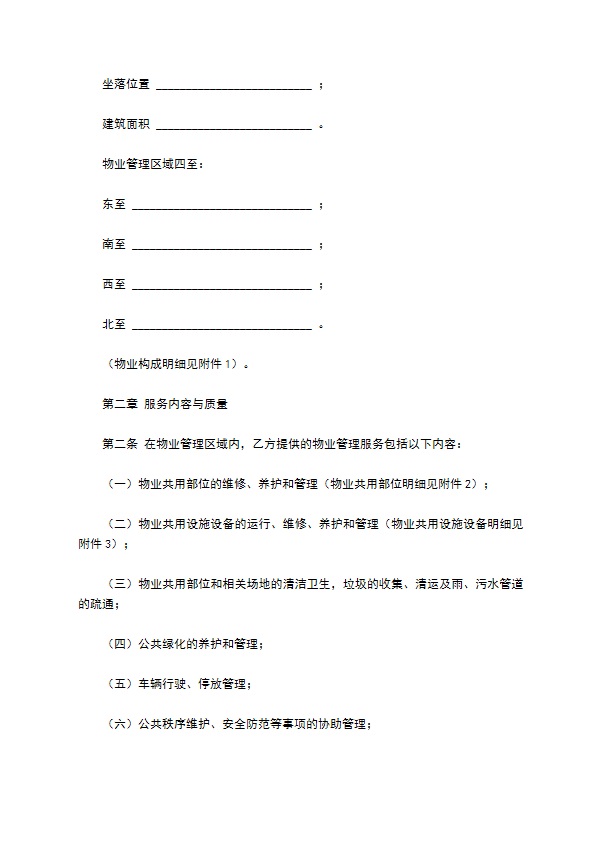 坐落位置 ________________________ ；

建筑面积 ________________________ 。

物业管理区域四至：

东至 ____________________________ ；

南至 ____________________________ ；

西至 ____________________________ ；

北至 ____________________________ 。

（物业构成明细见附件 1）。

第二章 服务内容与质量

第二条 在物业管理区域内，乙方提供的物业管理服务包括以下内容：

（一）物业共用部位的维修、养护和管理（物业共用部位明细见附件 2）；

（二）物业共用设施设备的运行、维修、养护和管理（物业共用设施设备明细见附件 3）；

（三）物业共用部位和相关场地的清洁卫生，垃圾的收集、清运及雨、污水管道的疏通；

（四）公共绿化的养护和管理；

（五）车辆行驶、停放管理；

（六）公共秩序维护、安全防范等事项的协助管理；